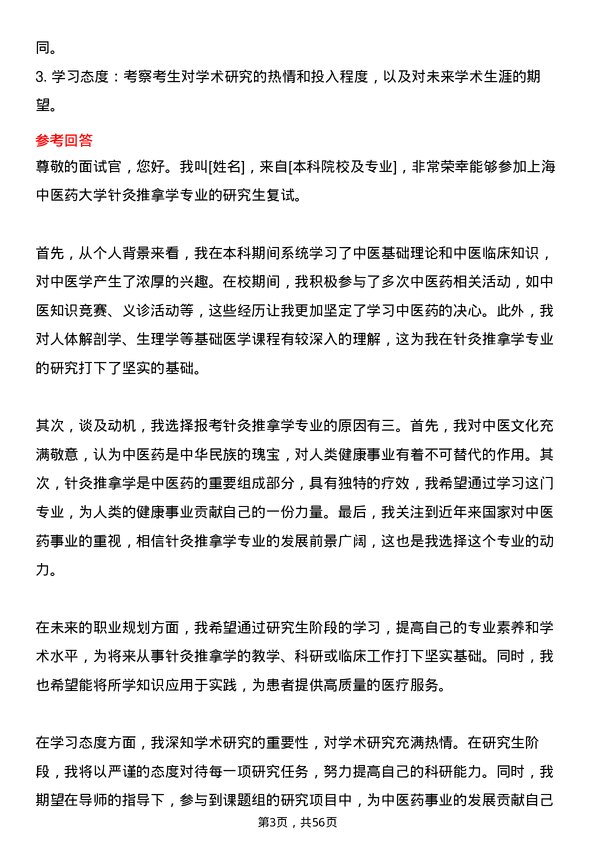 同。

3. 学习态度：考察考生对学术研究的热情和投入程度，以及对未来学术生涯的期望。

参考回答

尊敬的面试官，您好。我叫[姓名]，来自[本科院校及专业]，非常荣幸能够参加上海中医药大学针灸推拿学专业的研究生复试。

首先，从个人背景来看，我在本科期间系统学习了中医基础理论和中医临床知识，对中医学产生了浓厚的兴趣。在校期间，我积极参与了多次中医药相关活动，如中医知识竞赛、义诊活动等，这些经历让我更加坚定了学习中医药的决心。此外，我对人体解剖学、生理学等基础医学课程有较深入的理解，这为我在针灸推拿学专业的研究打下了坚实的基础。

其次，谈及动机，我选择报考针灸推拿学专业的原因有三。首先，我对中医文化充满敬意，认为中医药是中华民族的瑰宝，对人类健康事业有着不可替代的作用。其次，针灸推拿学是中医药的重要组成部分，具有独特的疗效，我希望通过学习这门专业，为人类的健康事业贡献自己的一份力量。最后，我关注到近年来国家对中医药事业的重视，相信针灸推拿学专业的发展前景广阔，这也是我选择这个专业的动力。

在未来的职业规划方面，我希望通过研究生阶段的学习，提高自己的专业素养和学术水平，为将来从事针灸推拿学的教学、科研或临床工作打下坚实基础。同时，我也希望能将所学知识应用于实践，为患者提供高质量的医疗服务。

在学习态度方面，我深知学术研究的重要性，对学术研究充满热情。在研究生阶段，我将以严谨的态度对待每一项研究任务，努力提高自己的科研能力。同时，我期望在导师的指导下，参与到课题组的研究项目中，为中医药事业的发展贡献自己

第3页，共56页